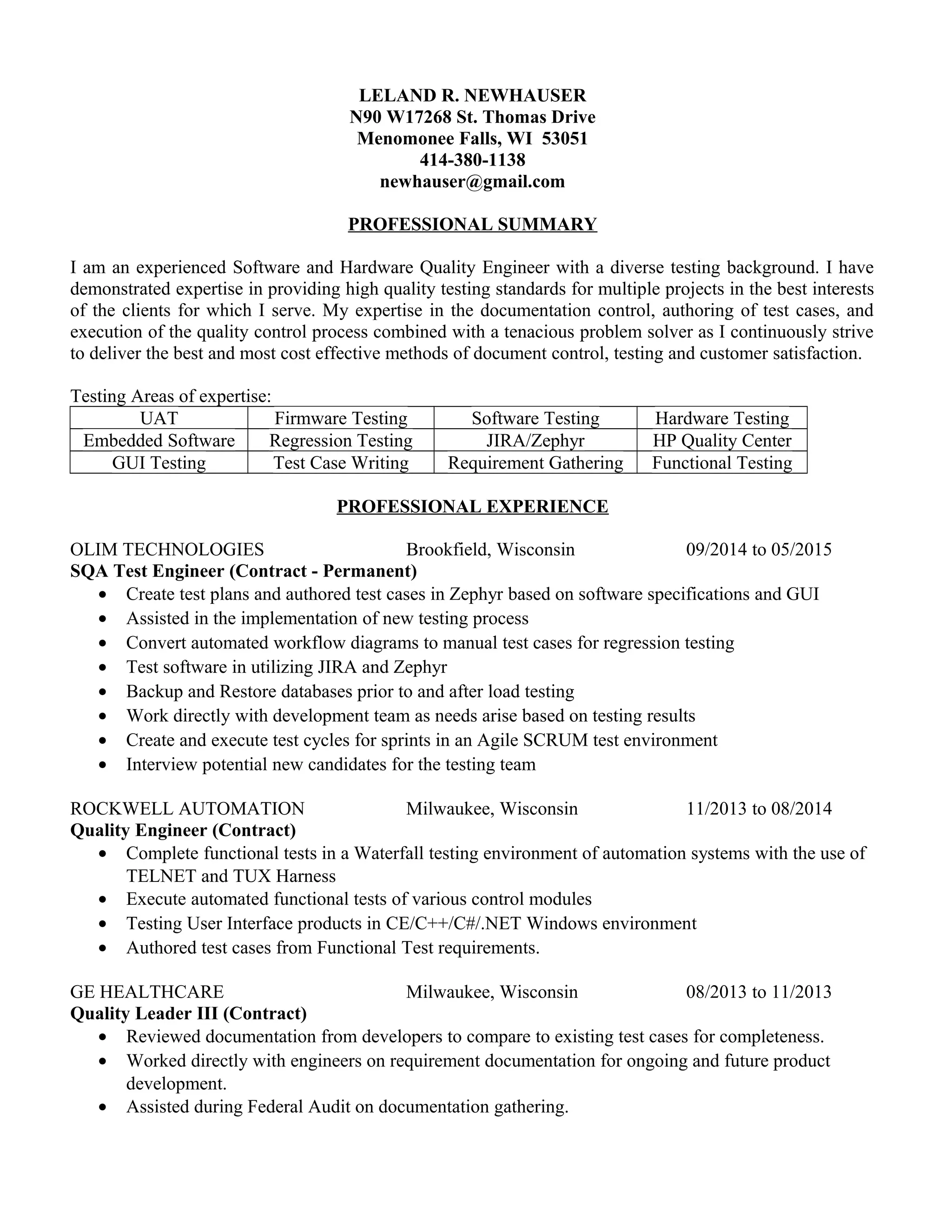 LELAND R. NEWHAUSER
N90 W17268 St. Thomas Drive
Menomonee Falls, WI 53051
414-380-1138
newhauser@gmail.com

PROFESSIONAL SUMMARY

I am an experienced Software and Hardware Quality Engineer with a diverse testing background. I have demonstrated expertise in providing high quality testing standards for multiple projects in the best interests of the clients for which I serve. My expertise in the documentation control, authoring of test cases, and execution of the quality control process combined with a tenacious problem solver as I continuously strive to deliver the best and most cost effective methods of document control, testing and customer satisfaction.

Testing Areas of expertise:

| UAT | Firmware Testing | Software Testing | Hardware Testing |
|---|---|---|---|
| Embedded Software | Regression Testing | JIRA/Zephyr | HP Quality Center |
| GUI Testing | Test Case Writing | Requirement Gathering | Functional Testing |

PROFESSIONAL EXPERIENCE

OLIM TECHNOLOGIES Brookfield, Wisconsin 09/2014 to 05/2015
SQA Test Engineer (Contract - Permanent)
• Create test plans and authored test cases in Zephyr based on software specifications and GUI
• Assisted in the implementation of new testing process
• Convert automated workflow diagrams to manual test cases for regression testing
• Test software in utilizing JIRA and Zephyr
• Backup and Restore databases prior to and after load testing
• Work directly with development team as needs arise based on testing results
• Create and execute test cycles for sprints in an Agile SCRUM test environment
• Interview potential new candidates for the testing team

ROCKWELL AUTOMATION Milwaukee, Wisconsin 11/2013 to 08/2014
Quality Engineer (Contract)
• Complete functional tests in a Waterfall testing environment of automation systems with the use of TELNET and TUX Harness
• Execute automated functional tests of various control modules
• Testing User Interface products in CE/C++/C#/.NET Windows environment
• Authored test cases from Functional Test requirements.

GE HEALTHCARE Milwaukee, Wisconsin 08/2013 to 11/2013
Quality Leader III (Contract)
• Reviewed documentation from developers to compare to existing test cases for completeness.
• Worked directly with engineers on requirement documentation for ongoing and future product development.
• Assisted during Federal Audit on documentation gathering.